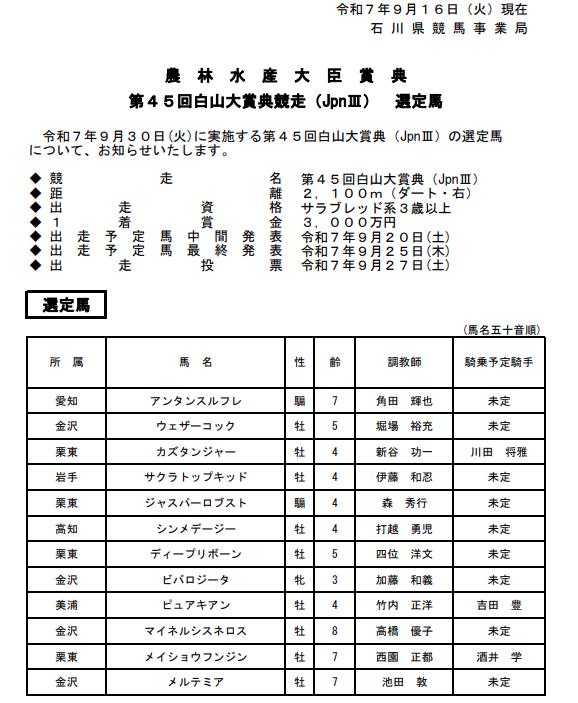 令和７年９月１６日（火）現在
石川県競馬事業局

農林水産大臣賞典
第４５回白山大賞典競走（JpnⅢ）　選定馬

令和７年９月３０日(火)に実施する第４５回白山大賞典（JpnⅢ）の選定馬について、お知らせいたします。

◆ 競走名　第４５回白山大賞典（JpnⅢ）
◆ 距離　２，１００ｍ（ダート・右）
◆ 出走資格　サラブレッド系３歳以上
◆ １着賞金　３，０００万円
◆ 出走予定馬中間発表　令和７年９月２０日(土)
◆ 出走予定馬最終発表　令和７年９月２５日(木)
◆ 出走投票　令和７年９月２７日(土)

選定馬

（馬名五十音順）

| 所属 | 馬名 | 性 | 齢 | 調教師 | 騎乗予定騎手 |
|---|---|---|---|---|---|
| 愛知 | アンタンスルフレ | 騸 | 7 | 角田　輝也 | 未定 |
| 金沢 | ウェザーコック | 牡 | 5 | 堀場　裕充 | 未定 |
| 栗東 | カズタンジャー | 牡 | 4 | 新谷　功一 | 川田　将雅 |
| 岩手 | サクラトップキッド | 牡 | 4 | 伊藤　和忍 | 未定 |
| 栗東 | ジャスパーロブスト | 騸 | 4 | 森　秀行 | 未定 |
| 高知 | シンメデージー | 牡 | 4 | 打越　勇児 | 未定 |
| 栗東 | ディープリボーン | 牡 | 5 | 四位　洋文 | 未定 |
| 金沢 | ビバロジータ | 牝 | 3 | 加藤　和義 | 未定 |
| 美浦 | ピュアキアン | 牡 | 4 | 竹内　正洋 | 吉田　豊 |
| 金沢 | マイネルシスネロス | 牡 | 8 | 高橋　優子 | 未定 |
| 栗東 | メイショウフンジン | 牡 | 7 | 西園　正都 | 酒井　学 |
| 金沢 | メルテミア | 牡 | 7 | 池田　敦 | 未定 |